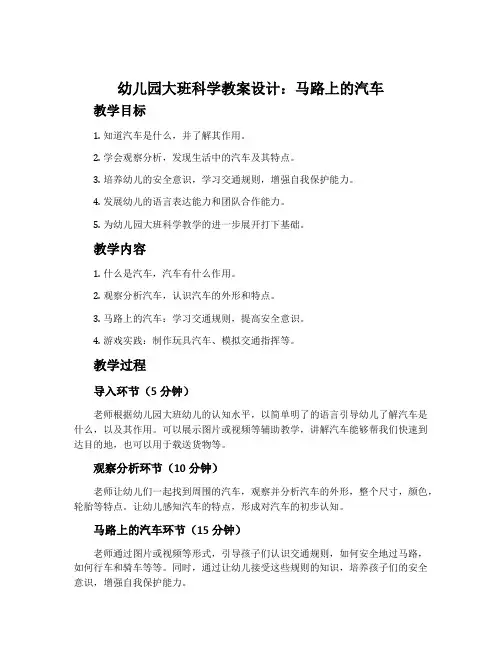 幼儿园大班科学教案设计：马路上的汽车

教学目标

1. 知道汽车是什么，并了解其作用。

2. 学会观察分析，发现生活中的汽车及其特点。

3. 培养幼儿的安全意识，学习交通规则，增强自我保护能力。

4. 发展幼儿的语言表达能力和团队合作能力。

5. 为幼儿园大班科学教学的进一步展开打下基础。

教学内容

1. 什么是汽车，汽车有什么作用。

2. 观察分析汽车，认识汽车的外形和特点。

3. 马路上的汽车：学习交通规则，提高安全意识。

4. 游戏实践：制作玩具汽车、模拟交通指挥等。

教学过程

导入环节（5 分钟）

老师根据幼儿园大班幼儿的认知水平，以简单明了的语言引导幼儿了解汽车是什么，以及其作用。可以展示图片或视频等辅助教学，讲解汽车能够帮我们快速到达目的地，也可以用于载送货物等。

观察分析环节（10 分钟）

老师让幼儿们一起找到周围的汽车，观察并分析汽车的外形，整个尺寸，颜色，轮胎等特点。让幼儿感知汽车的特点，形成对汽车的初步认知。

马路上的汽车环节（15 分钟）

老师通过图片或视频等形式，引导孩子们认识交通规则，如何安全地过马路，如何行车和骑车等等。同时，通过让幼儿接受这些规则的知识，培养孩子们的安全意识，增强自我保护能力。